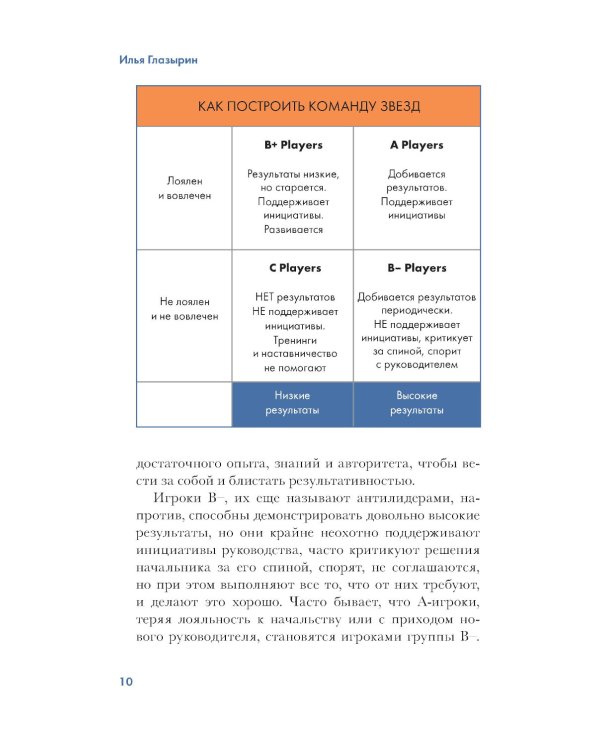 Илья Глазырин

| КАК ПОСТРОИТЬ КОМАНДУ ЗВЕЗД | | |
|---|---|---|
| Лоялен и вовлечен | **B+ Players** Результаты низкие, но старается. Поддерживает инициативы. Развивается | **A Players** Добивается результатов. Поддерживает инициативы |
| Не лоялен и не вовлечен | **C Players** НЕТ результатов НЕ поддерживает инициативы. Тренинги и наставничество не помогают | **B– Players** Добивается результатов периодически. НЕ поддерживает инициативы, критикует за спиной, спорит с руководителем |
| | Низкие результаты | Высокие результаты |

достаточного опыта, знаний и авторитета, чтобы вести за собой и блистать результативностью.

Игроки B–, их еще называют антилидерами, напротив, способны демонстрировать довольно высокие результаты, но они крайне неохотно поддерживают инициативы руководства, часто критикуют решения начальника за его спиной, спорят, не соглашаются, но при этом выполняют все то, что от них требуют, и делают это хорошо. Часто бывает, что A-игроки, теряя лояльность к начальству или с приходом нового руководителя, становятся игроками группы B–.

10